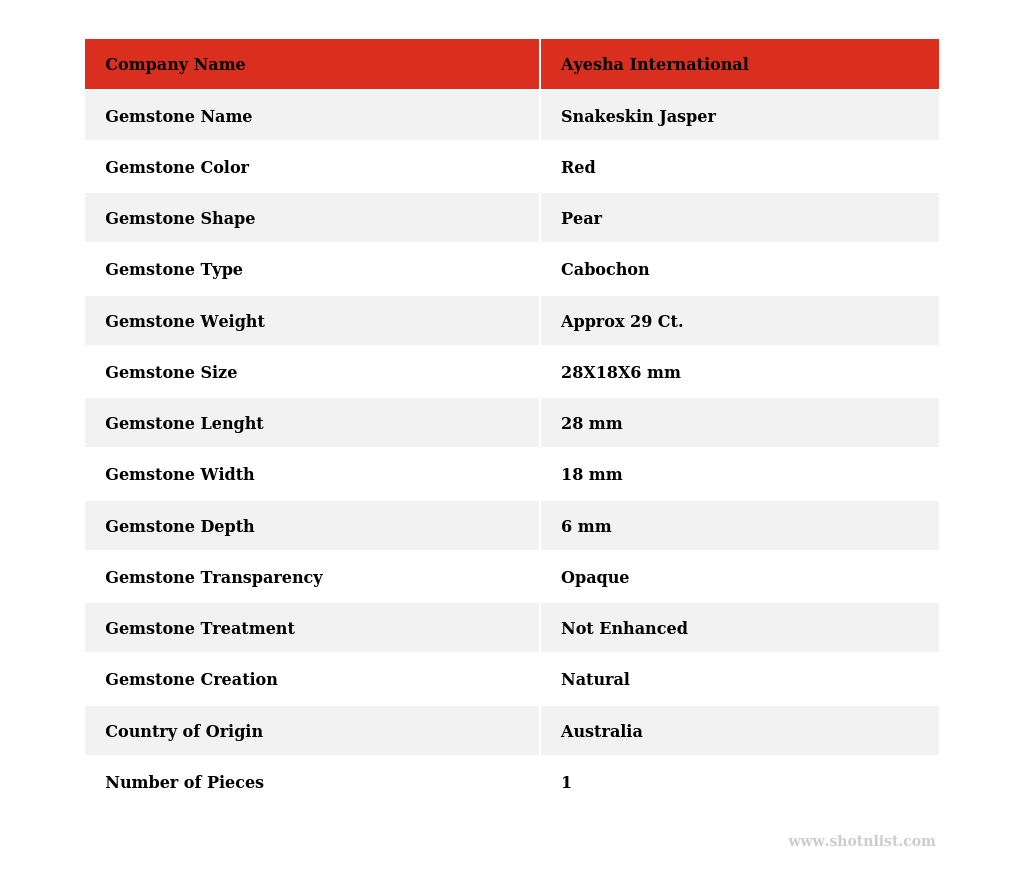 | Company Name | Ayesha International |
|---|---|
| Gemstone Name | Snakeskin Jasper |
| Gemstone Color | Red |
| Gemstone Shape | Pear |
| Gemstone Type | Cabochon |
| Gemstone Weight | Approx 29 Ct. |
| Gemstone Size | 28X18X6 mm |
| Gemstone Lenght | 28 mm |
| Gemstone Width | 18 mm |
| Gemstone Depth | 6 mm |
| Gemstone Transparency | Opaque |
| Gemstone Treatment | Not Enhanced |
| Gemstone Creation | Natural |
| Country of Origin | Australia |
| Number of Pieces | 1 |

www.shotnlist.com